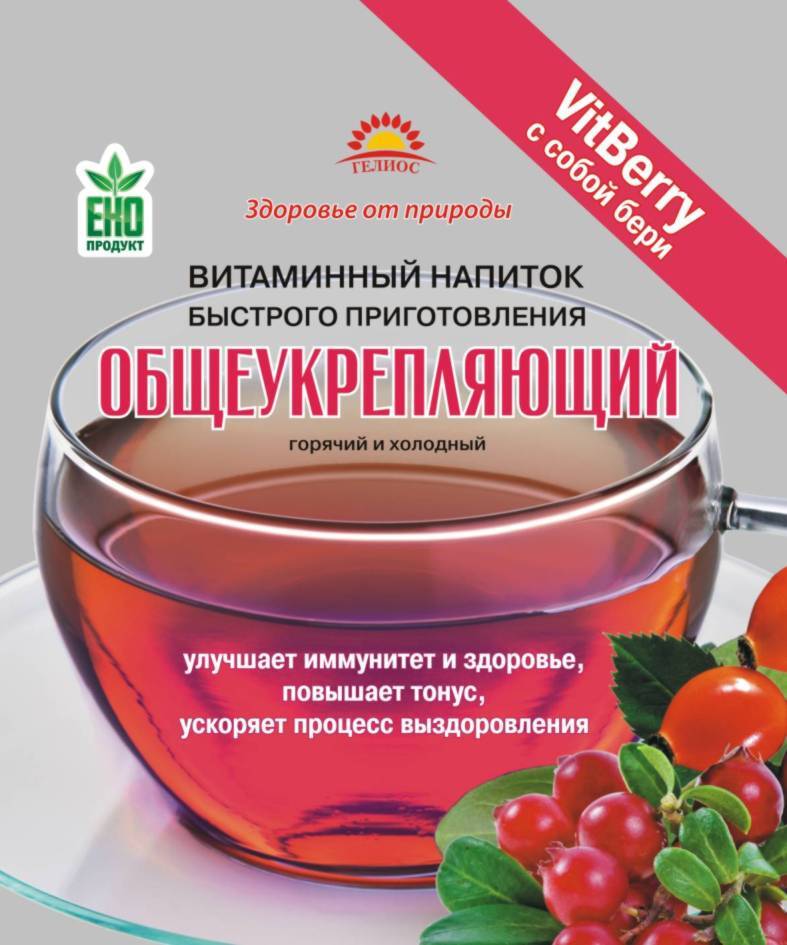 VitBerry
с собой бери

ГЕЛИОС

ЕКО
ПРОДУКТ

Здоровье от природы

ВИТАМИННЫЙ НАПИТОК
БЫСТРОГО ПРИГОТОВЛЕНИЯ

ОБЩЕУКРЕПЛЯЮЩИЙ

горячий и холодный

улучшает иммунитет и здоровье,
повышает тонус,
ускоряет процесс выздоровления